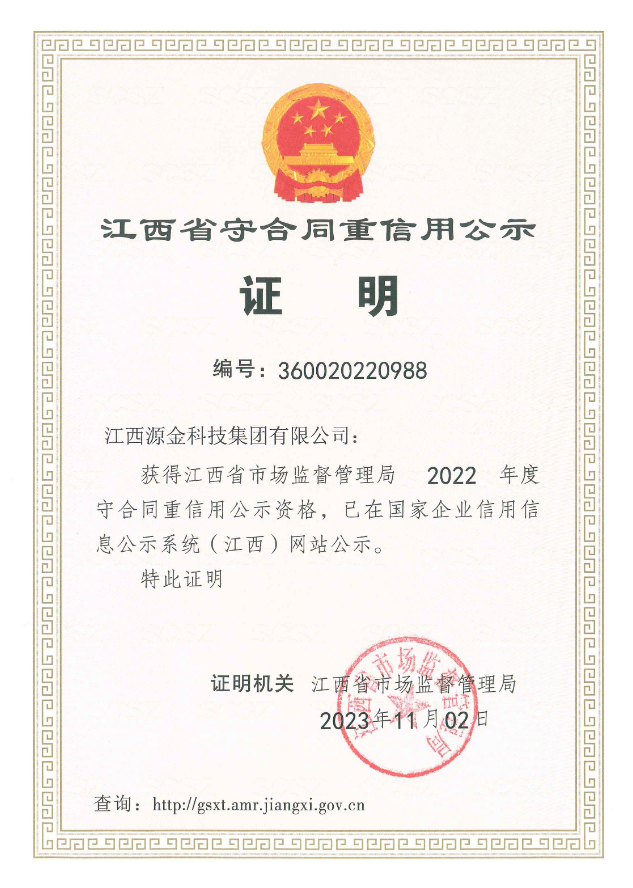 江西省守合同重信用公示

证　明

编号：360020220988

江西源金科技集团有限公司：

获得江西省市场监督管理局　2022　年度守合同重信用公示资格，已在国家企业信用信息公示系统（江西）网站公示。

特此证明

证明机关　江西省市场监督管理局

2023年11月02日

江西省市场监督管理局

查询：http://gsxt.amr.jiangxi.gov.cn